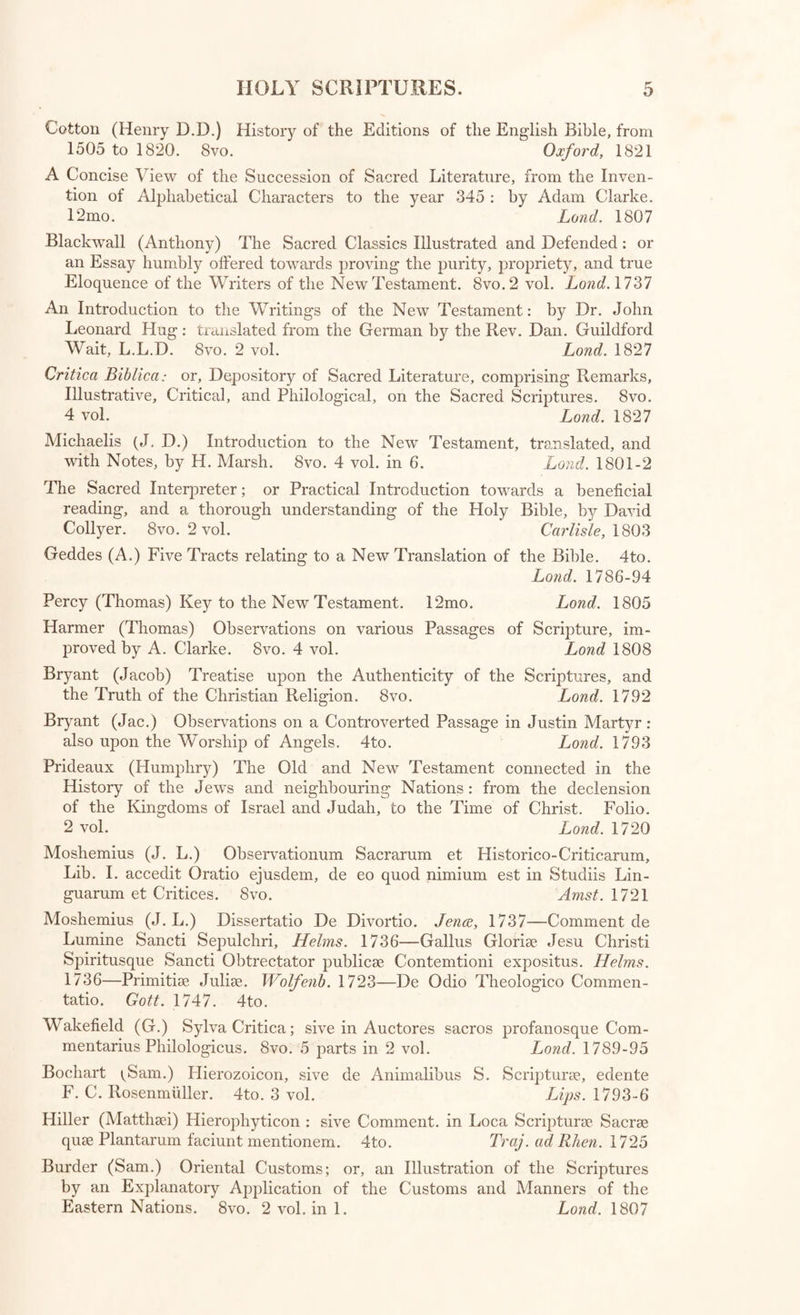 HOLY SCRIPTURES. 5

Cotton (Henry D.D.) History of the Editions of the English Bible, from 1505 to 1820. 8vo. Oxford, 1821

A Concise View of the Succession of Sacred Literature, from the Invention of Alphabetical Characters to the year 345: by Adam Clarke. 12mo. Lond. 1807

Blackwall (Anthony) The Sacred Classics Illustrated and Defended: or an Essay humbly offered towards proving the purity, propriety, and true Eloquence of the Writers of the New Testament. 8vo. 2 vol. Lond. 1737

An Introduction to the Writings of the New Testament: by Dr. John Leonard Hug: translated from the German by the Rev. Dan. Guildford Wait, L.L.D. 8vo. 2 vol. Lond. 1827

Critica Biblica: or, Depository of Sacred Literature, comprising Remarks, Illustrative, Critical, and Philological, on the Sacred Scriptures. 8vo. 4 vol. Lond. 1827

Michaelis (J. D.) Introduction to the New Testament, translated, and with Notes, by H. Marsh. 8vo. 4 vol. in 6. Lond. 1801-2

The Sacred Interpreter; or Practical Introduction towards a beneficial reading, and a thorough understanding of the Holy Bible, by David Collyer. 8vo. 2 vol. Carlisle, 1803

Geddes (A.) Five Tracts relating to a New Translation of the Bible. 4to. Lond. 1786-94

Percy (Thomas) Key to the New Testament. 12mo. Lond. 1805

Harmer (Thomas) Observations on various Passages of Scripture, improved by A. Clarke. 8vo. 4 vol. Lond 1808

Bryant (Jacob) Treatise upon the Authenticity of the Scriptures, and the Truth of the Christian Religion. 8vo. Lond. 1792

Bryant (Jac.) Observations on a Controverted Passage in Justin Martyr: also upon the Worship of Angels. 4to. Lond. 1793

Prideaux (Humphry) The Old and New Testament connected in the History of the Jews and neighbouring Nations: from the declension of the Kingdoms of Israel and Judah, to the Time of Christ. Folio. 2 vol. Lond. 1720

Moshemius (J. L.) Observationum Sacrarum et Historico-Criticarum, Lib. I. accedit Oratio ejusdem, de eo quod nimium est in Studiis Linguarum et Critices. 8vo. Amst. 1721

Moshemius (J. L.) Dissertatio De Divortio. Jenæ, 1737—Comment de Lumine Sancti Sepulchri, Helms. 1736—Gallus Gloriæ Jesu Christi Spiritusque Sancti Obtrectator publicæ Contemtioni expositus. Helms. 1736—Primitiæ Juliæ. Wolfenb. 1723—De Odio Theologico Commentatio. Gott. 1747. 4to.

Wakefield (G.) Sylva Critica; sive in Auctores sacros profanosque Commentarius Philologicus. 8vo. 5 parts in 2 vol. Lond. 1789-95

Bochart (Sam.) Hierozoicon, sive de Animalibus S. Scripturæ, edente F. C. Rosenmüller. 4to. 3 vol. Lips. 1793-6

Hiller (Matthæi) Hierophyticon: sive Comment. in Loca Scripturæ Sacræ quæ Plantarum faciunt mentionem. 4to. Traj. ad Rhen. 1725

Burder (Sam.) Oriental Customs; or, an Illustration of the Scriptures by an Explanatory Application of the Customs and Manners of the Eastern Nations. 8vo. 2 vol. in 1. Lond. 1807